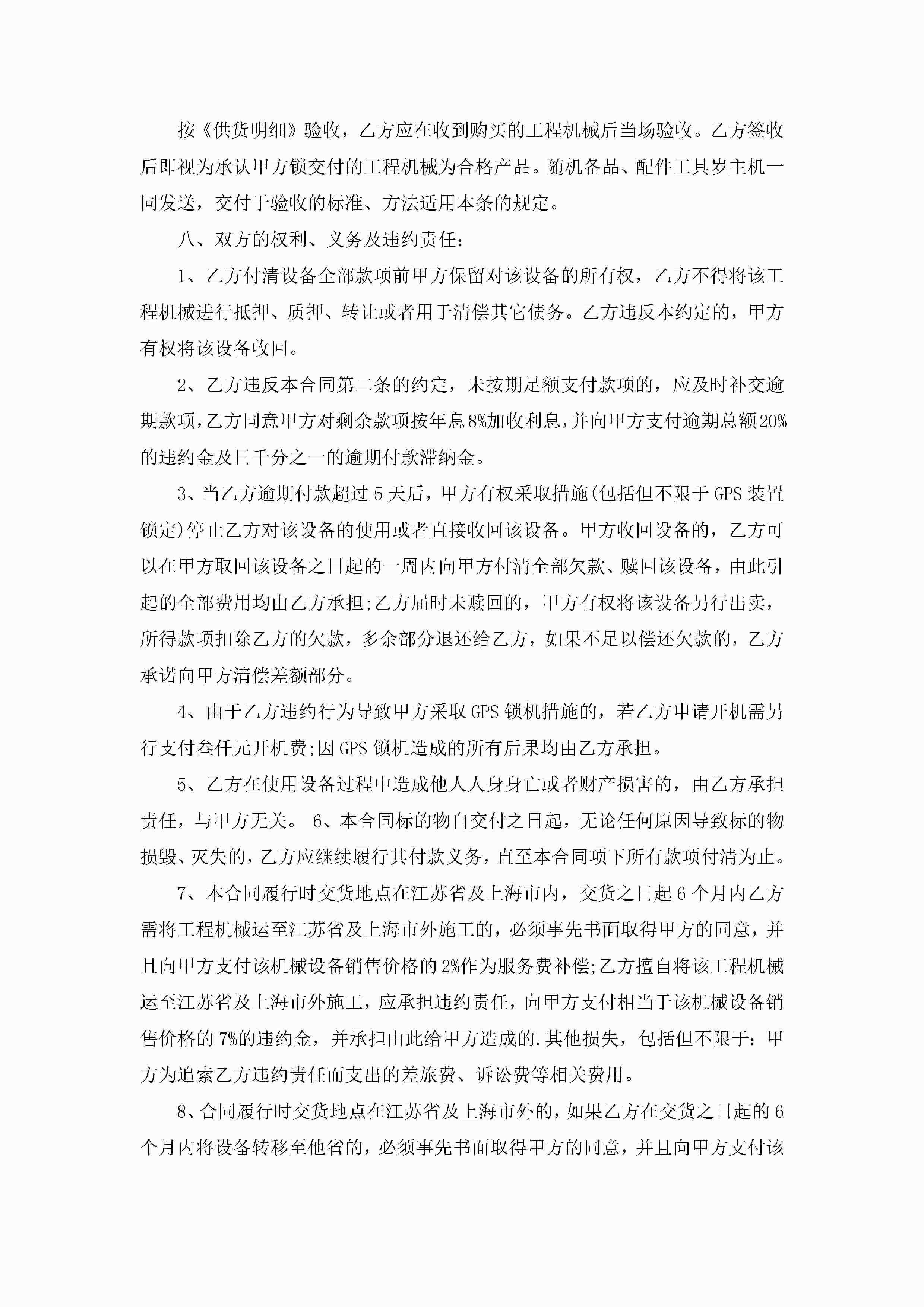 按《供货明细》验收，乙方应在收到购买的工程机械后当场验收。乙方签收后即视为承认甲方锁交付的工程机械为合格产品。随机备品、配件工具岁主机一同发送，交付于验收的标准、方法适用本条的规定。

八、双方的权利、义务及违约责任：

1、乙方付清设备全部款项前甲方保留对该设备的所有权，乙方不得将该工程机械进行抵押、质押、转让或者用于清偿其它债务。乙方违反本约定的，甲方有权将该设备收回。

2、乙方违反本合同第二条的约定，未按期足额支付款项的，应及时补交逾期款项，乙方同意甲方对剩余款项按年息8%加收利息，并向甲方支付逾期总额20%的违约金及日千分之一的逾期付款滞纳金。

3、当乙方逾期付款超过5天后，甲方有权采取措施(包括但不限于GPS装置锁定)停止乙方对该设备的使用或者直接收回该设备。甲方收回设备的，乙方可以在甲方取回该设备之日起的一周内向甲方付清全部欠款、赎回该设备，由此引起的全部费用均由乙方承担;乙方届时未赎回的，甲方有权将该设备另行出卖，所得款项扣除乙方的欠款，多余部分退还给乙方，如果不足以偿还欠款的，乙方承诺向甲方清偿差额部分。

4、由于乙方违约行为导致甲方采取GPS锁机措施的，若乙方申请开机需另行支付叁仟元开机费;因GPS锁机造成的所有后果均由乙方承担。

5、乙方在使用设备过程中造成他人人身身亡或者财产损害的，由乙方承担责任，与甲方无关。 6、本合同标的物自交付之日起，无论任何原因导致标的物损毁、灭失的，乙方应继续履行其付款义务，直至本合同项下所有款项付清为止。

7、本合同履行时交货地点在江苏省及上海市内，交货之日起6个月内乙方需将工程机械运至江苏省及上海市外施工的，必须事先书面取得甲方的同意，并且向甲方支付该机械设备销售价格的2%作为服务费补偿;乙方擅自将该工程机械运至江苏省及上海市外施工，应承担违约责任，向甲方支付相当于该机械设备销售价格的7%的违约金，并承担由此给甲方造成的.其他损失，包括但不限于：甲方为追索乙方违约责任而支出的差旅费、诉讼费等相关费用。

8、合同履行时交货地点在江苏省及上海市外的，如果乙方在交货之日起的6个月内将设备转移至他省的，必须事先书面取得甲方的同意，并且向甲方支付该